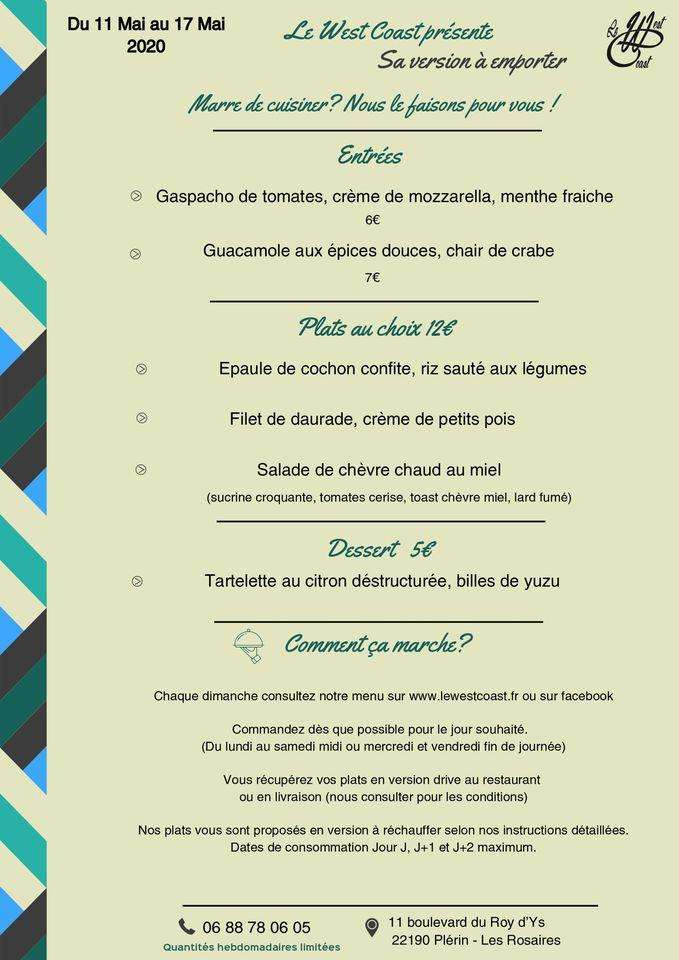 Du 11 Mai au 17 Mai 2020

Le West Coast présente
Sa version à emporter

Le West Coast

Marre de cuisiner? Nous le faisons pour vous !

Entrées

Gaspacho de tomates, crème de mozzarella, menthe fraiche
6€

Guacamole aux épices douces, chair de crabe
7€

Plats au choix 12€

Epaule de cochon confite, riz sauté aux légumes

Filet de daurade, crème de petits pois

Salade de chèvre chaud au miel
(sucrine croquante, tomates cerise, toast chèvre miel, lard fumé)

Dessert 5€

Tartelette au citron déstructurée, billes de yuzu

Comment ça marche?

Chaque dimanche consultez notre menu sur www.lewestcoast.fr ou sur facebook

Commandez dès que possible pour le jour souhaité.
(Du lundi au samedi midi ou mercredi et vendredi fin de journée)

Vous récupérez vos plats en version drive au restaurant ou en livraison (nous consulter pour les conditions)

Nos plats vous sont proposés en version à réchauffer selon nos instructions détaillées.
Dates de consommation Jour J, J+1 et J+2 maximum.

06 88 78 06 05
Quantités hebdomadaires limitées

11 boulevard du Roy d'Ys
22190 Plérin - Les Rosaires